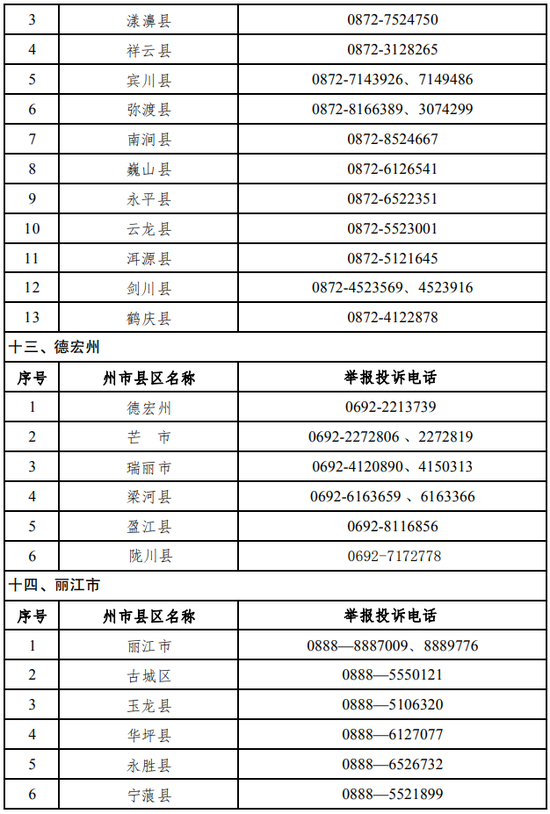 | 3 | 漾濞县 | 0872-7524750 |
|---|---|---|
| 4 | 祥云县 | 0872-3128265 |
| 5 | 宾川县 | 0872-7143926、7149486 |
| 6 | 弥渡县 | 0872-8166389、3074299 |
| 7 | 南涧县 | 0872-8524667 |
| 8 | 巍山县 | 0872-6126541 |
| 9 | 永平县 | 0872-6522351 |
| 10 | 云龙县 | 0872-5523001 |
| 11 | 洱源县 | 0872-5121645 |
| 12 | 剑川县 | 0872-4523569、4523916 |
| 13 | 鹤庆县 | 0872-4122878 |

十三、德宏州

| 序号 | 州市县区名称 | 举报投诉电话 |
|---|---|---|
| 1 | 德宏州 | 0692-2213739 |
| 2 | 芒 市 | 0692-2272806 、2272819 |
| 3 | 瑞丽市 | 0692-4120890、4150313 |
| 4 | 梁河县 | 0692-6163659 、6163366 |
| 5 | 盈江县 | 0692-8116856 |
| 6 | 陇川县 | 0692-7172778 |

十四、丽江市

| 序号 | 州市县区名称 | 举报投诉电话 |
|---|---|---|
| 1 | 丽江市 | 0888—8887009、8889776 |
| 2 | 古城区 | 0888—5550121 |
| 3 | 玉龙县 | 0888—5106320 |
| 4 | 华坪县 | 0888—6127077 |
| 5 | 永胜县 | 0888—6526732 |
| 6 | 宁蒗县 | 0888—5521899 |